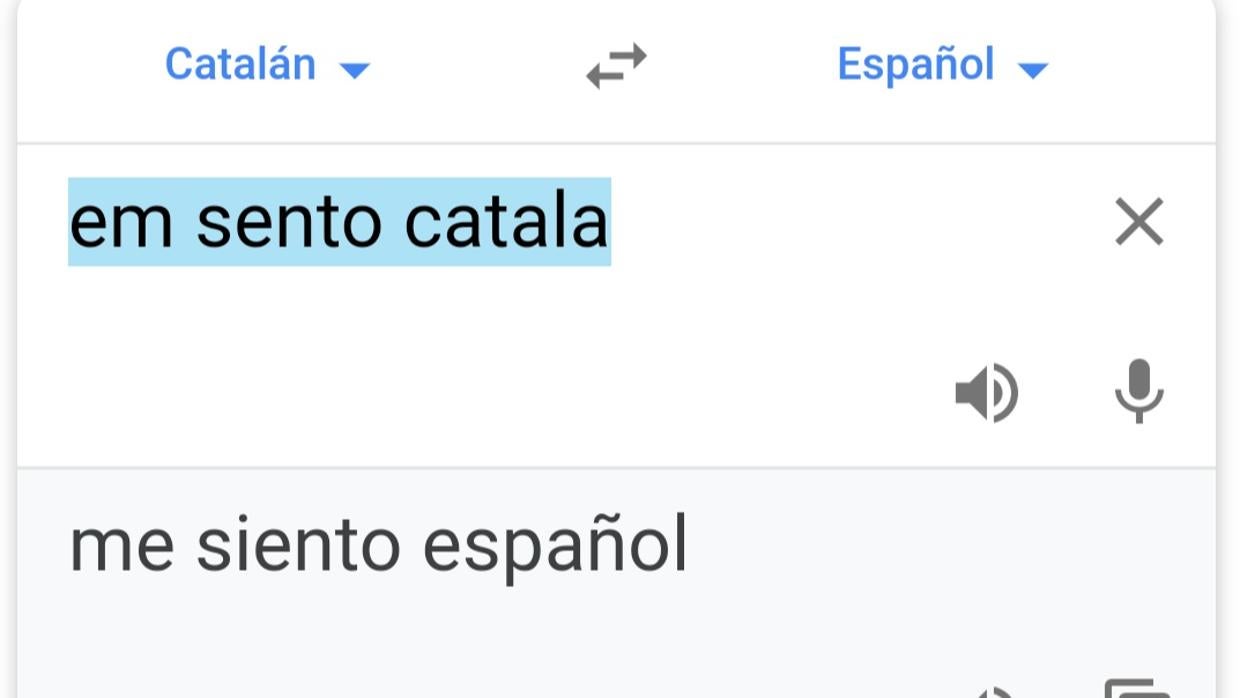 Catalán    Español

em sento catala

me siento español